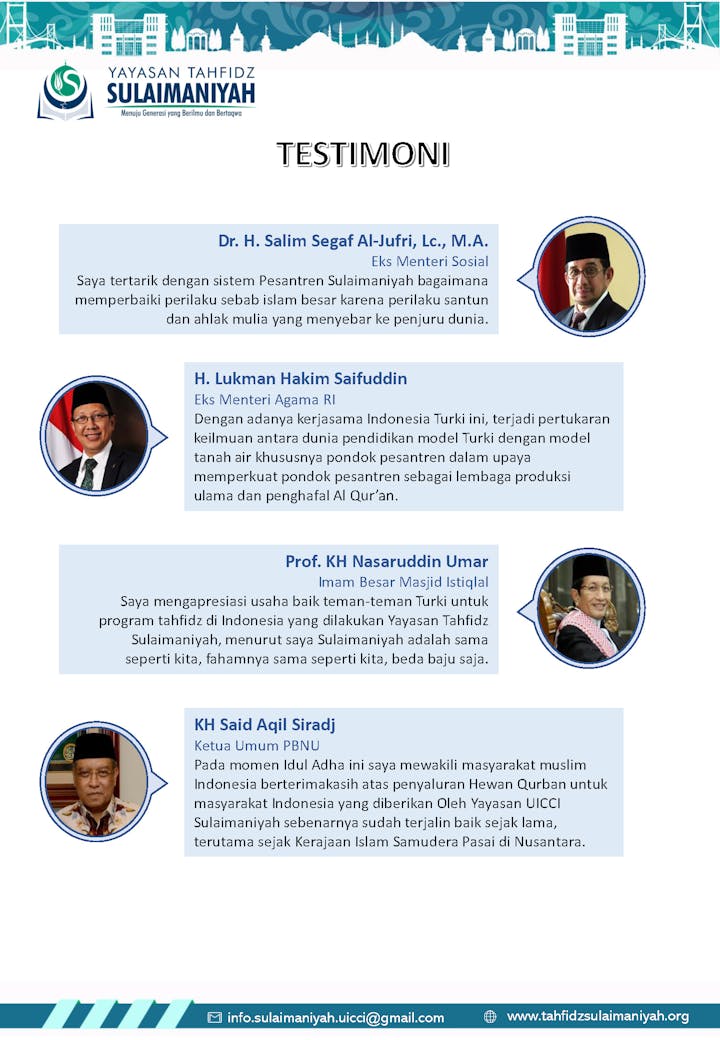 YAYASAN TAHFIDZ
SULAIMANIYAH
Menuju Generasi yang Berilmu dan Bertaqwa

TESTIMONI

Dr. H. Salim Segaf Al-Jufri, Lc., M.A.
Eks Menteri Sosial
Saya tertarik dengan sistem Pesantren Sulaimaniyah bagaimana memperbaiki perilaku sebab islam besar karena perilaku santun dan ahlak mulia yang menyebar ke penjuru dunia.

H. Lukman Hakim Saifuddin
Eks Menteri Agama RI
Dengan adanya kerjasama Indonesia Turki ini, terjadi pertukaran keilmuan antara dunia pendidikan model Turki dengan model tanah air khususnya pondok pesantren dalam upaya memperkuat pondok pesantren sebagai lembaga produksi ulama dan penghafal Al Qur'an.

Prof. KH Nasaruddin Umar
Imam Besar Masjid Istiqlal
Saya mengapresiasi usaha baik teman-teman Turki untuk program tahfidz di Indonesia yang dilakukan Yayasan Tahfidz Sulaimaniyah, menurut saya Sulaimaniyah adalah sama seperti kita, fahamnya sama seperti kita, beda baju saja.

KH Said Aqil Siradj
Ketua Umum PBNU
Pada momen Idul Adha ini saya mewakili masyarakat muslim Indonesia berterimakasih atas penyaluran Hewan Qurban untuk masyarakat Indonesia yang diberikan Oleh Yayasan UICCI Sulaimaniyah sebenarnya sudah terjalin baik sejak lama, terutama sejak Kerajaan Islam Samudera Pasai di Nusantara.

info.sulaimaniyah.uicci@gmail.com
www.tahfidzsulaimaniyah.org